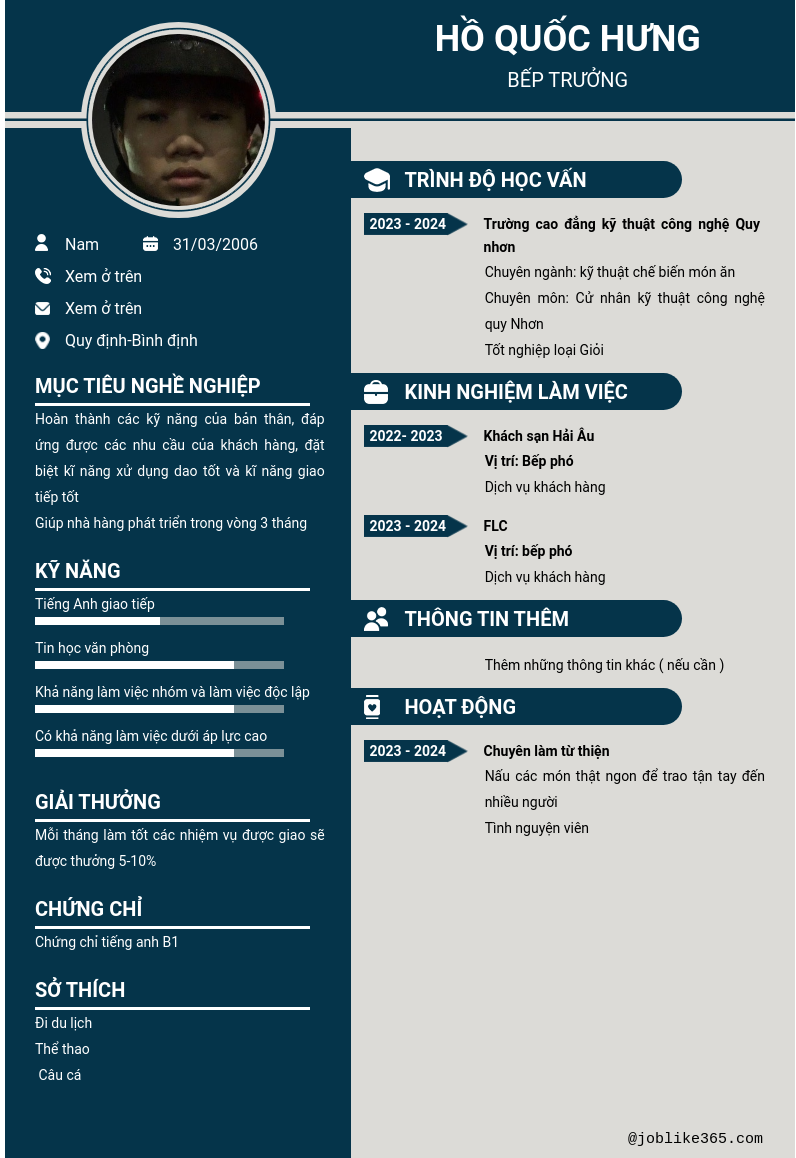 HỒ QUỐC HƯNG

BẾP TRƯỞNG

Nam

31/03/2006

Xem ở trên

Xem ở trên

Quy định-Bình định

MỤC TIÊU NGHỀ NGHIỆP

Hoàn thành các kỹ năng của bản thân, đáp ứng được các nhu cầu của khách hàng, đặt biệt kĩ năng xử dụng dao tốt và kĩ năng giao tiếp tốt

Giúp nhà hàng phát triển trong vòng 3 tháng

KỸ NĂNG

Tiếng Anh giao tiếp

Tin học văn phòng

Khả năng làm việc nhóm và làm việc độc lập

Có khả năng làm việc dưới áp lực cao

GIẢI THƯỞNG

Mỗi tháng làm tốt các nhiệm vụ được giao sẽ được thưởng 5-10%

CHỨNG CHỈ

Chứng chỉ tiếng anh B1

SỞ THÍCH

Đi du lịch

Thể thao

Câu cá

TRÌNH ĐỘ HỌC VẤN

2023 - 2024

Trường cao đẳng kỹ thuật công nghệ Quy nhơn

Chuyên ngành: kỹ thuật chế biến món ăn

Chuyên môn: Cử nhân kỹ thuật công nghệ quy Nhơn

Tốt nghiệp loại Giỏi

KINH NGHIỆM LÀM VIỆC

2022- 2023

Khách sạn Hải Âu

Vị trí: Bếp phó

Dịch vụ khách hàng

2023 - 2024

FLC

Vị trí: bếp phó

Dịch vụ khách hàng

THÔNG TIN THÊM

Thêm những thông tin khác ( nếu cần )

HOẠT ĐỘNG

2023 - 2024

Chuyên làm từ thiện

Nấu các món thật ngon để trao tận tay đến nhiều người

Tình nguyện viên

@joblike365.com